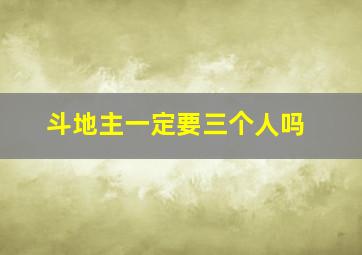 斗地主一定要三个人吗